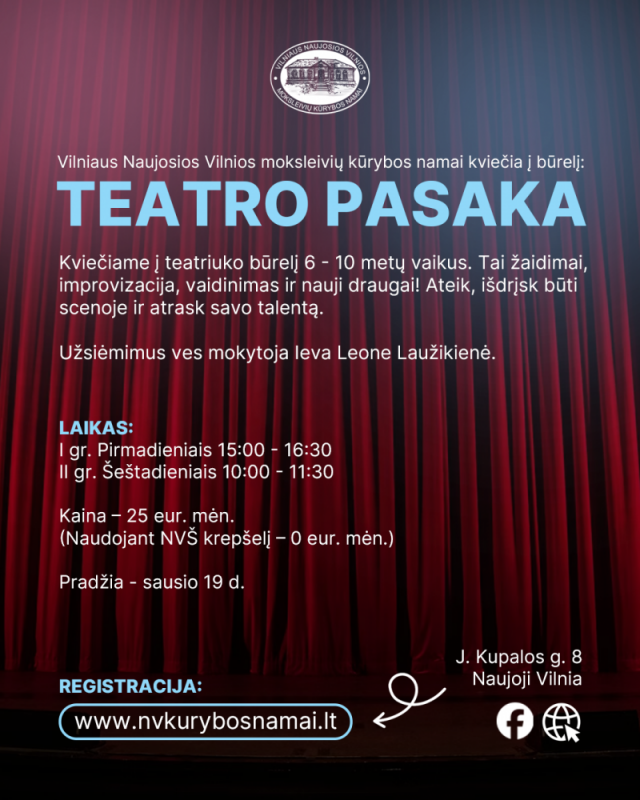 VILNIAUS NAUJOSIOS VILNIOS
MOKSLEIVIŲ KŪRYBOS NAMAI

Vilniaus Naujosios Vilnios moksleivių kūrybos namai kviečia į būrelį:

TEATRO PASAKA

Kviečiame į teatriuko būrelį 6 - 10 metų vaikus. Tai žaidimai, improvizacija, vaidinimas ir nauji draugai! Ateik, išdrįsk būti scenoje ir atrask savo talentą.

Užsiėmimus ves mokytoja Ieva Leone Laužikienė.

LAIKAS:
I gr. Pirmadieniais 15:00 - 16:30
II gr. Šeštadieniais 10:00 - 11:30

Kaina – 25 eur. mėn.
(Naudojant NVŠ krepšelį – 0 eur. mėn.)

Pradžia - sausio 19 d.

J. Kupalos g. 8
Naujoji Vilnia

REGISTRACIJA:
www.nvkurybosnamai.lt